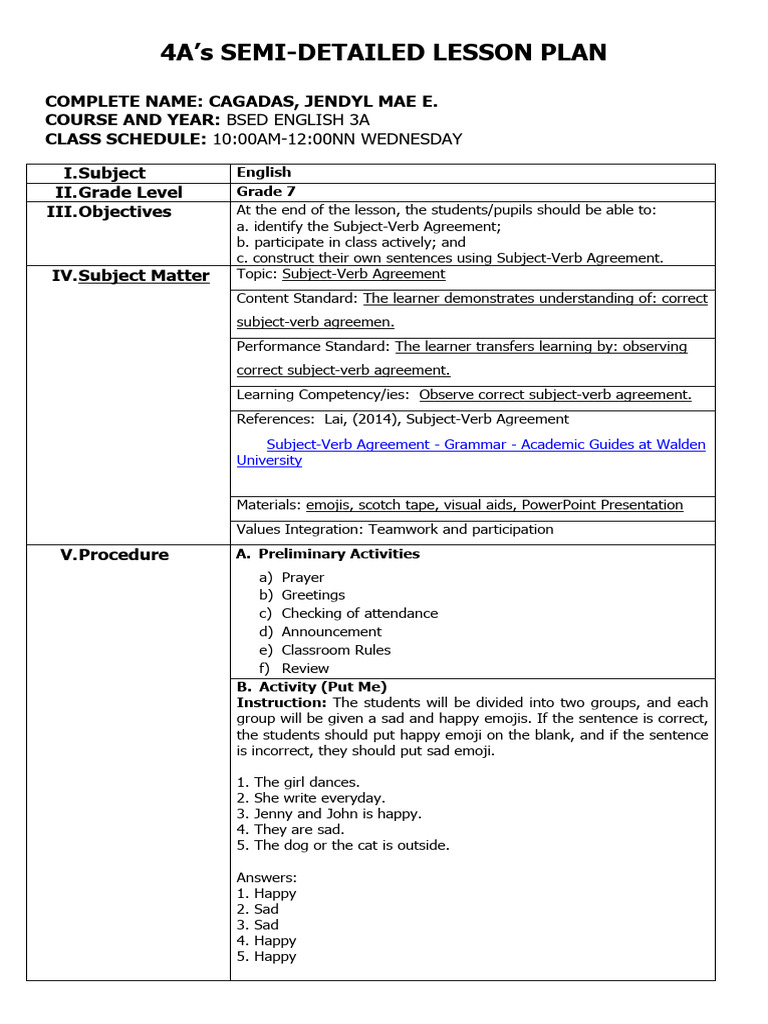 4A's SEMI-DETAILED LESSON PLAN

COMPLETE NAME: CAGADAS, JENDYL MAE E.
COURSE AND YEAR: BSED ENGLISH 3A
CLASS SCHEDULE: 10:00AM-12:00NN WEDNESDAY

| | |
|---|---|
| I.Subject | English |
| II.Grade Level | Grade 7 |
| III.Objectives | At the end of the lesson, the students/pupils should be able to: a. identify the Subject-Verb Agreement; b. participate in class actively; and c. construct their own sentences using Subject-Verb Agreement. |
| IV.Subject Matter | Topic: Subject-Verb Agreement |
| | Content Standard: The learner demonstrates understanding of: correct subject-verb agreemen. |
| | Performance Standard: The learner transfers learning by: observing correct subject-verb agreement. |
| | Learning Competency/ies: Observe correct subject-verb agreement. |
| | References: Lai, (2014), Subject-Verb Agreement Subject-Verb Agreement - Grammar - Academic Guides at Walden University |
| | Materials: emojis, scotch tape, visual aids, PowerPoint Presentation |
| | Values Integration: Teamwork and participation |
| V.Procedure | A. Preliminary Activities a) Prayer b) Greetings c) Checking of attendance d) Announcement e) Classroom Rules f) Review |
| | B. Activity (Put Me) Instruction: The students will be divided into two groups, and each group will be given a sad and happy emojis. If the sentence is correct, the students should put happy emoji on the blank, and if the sentence is incorrect, they should put sad emoji. 1. The girl dances. 2. She write everyday. 3. Jenny and John is happy. 4. They are sad. 5. The dog or the cat is outside. Answers: 1. Happy 2. Sad 3. Sad 4. Happy 5. Happy |